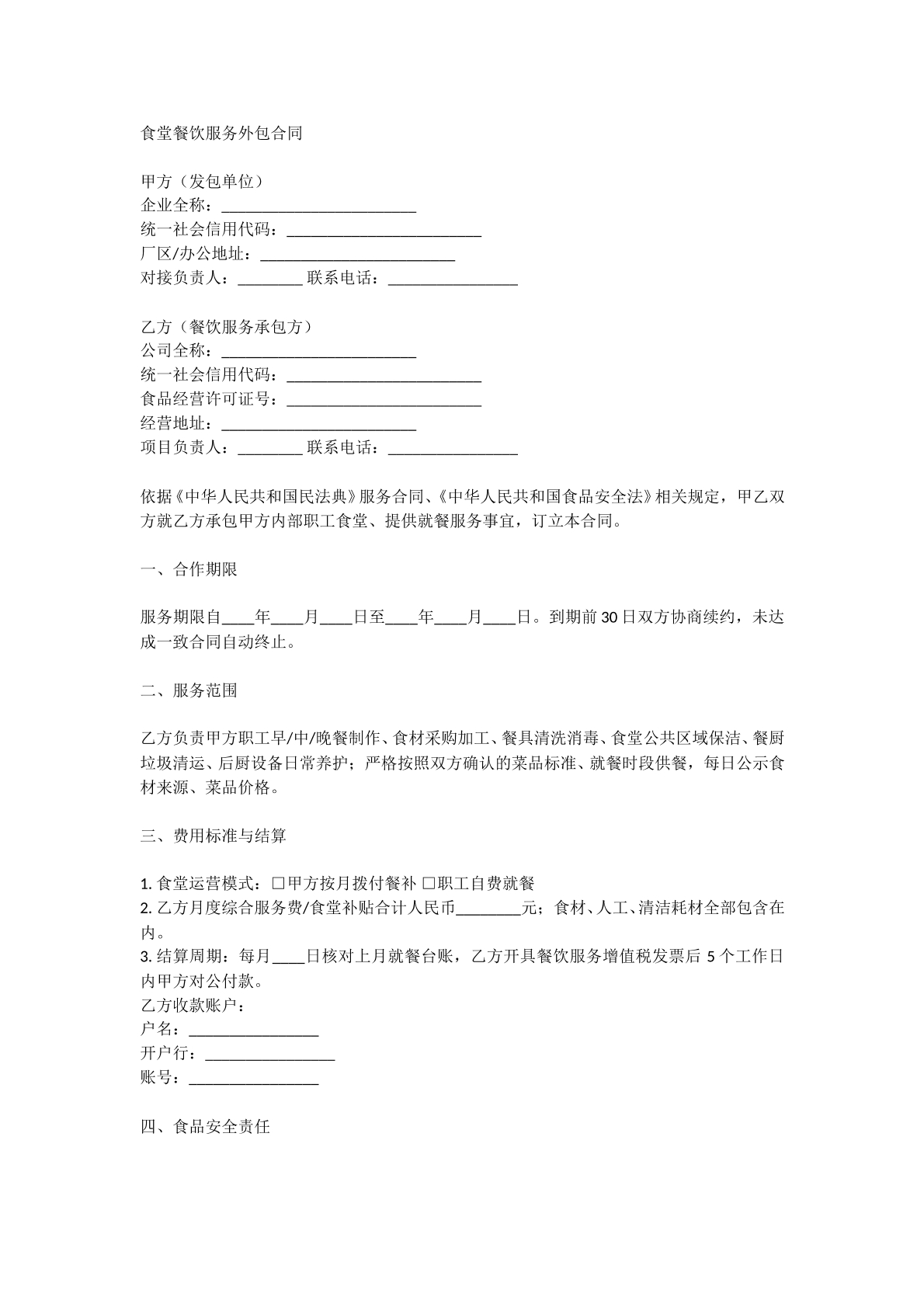 食堂餐饮服务外包合同

甲方（发包单位）
企业全称：____
统一社会信用代码：____
厂区/办公地址：____
对接负责人：____ 联系电话：____

乙方（餐饮服务承包方）
公司全称：____
统一社会信用代码：____
食品经营许可证号：____
经营地址：____
项目负责人：____ 联系电话：____

依据《中华人民共和国民法典》服务合同、《中华人民共和国食品安全法》相关规定，甲乙双方就乙方承包甲方内部职工食堂、提供就餐服务事宜，订立本合同。

一、合作期限

服务期限自____年____月____日至____年____月____日。到期前30日双方协商续约，未达成一致合同自动终止。

二、服务范围

乙方负责甲方职工早/中/晚餐制作、食材采购加工、餐具清洗消毒、食堂公共区域保洁、餐厨垃圾清运、后厨设备日常养护；严格按照双方确认的菜品标准、就餐时段供餐，每日公示食材来源、菜品价格。

三、费用标准与结算

1.食堂运营模式：☐甲方按月拨付餐补 ☐职工自费就餐
2.乙方月度综合服务费/食堂补贴合计人民币____元；食材、人工、清洁耗材全部包含在内。
3.结算周期：每月____日核对上月就餐台账，乙方开具餐饮服务增值税发票后5个工作日内甲方对公付款。
乙方收款账户：
户名：____
开户行：____
账号：____

四、食品安全责任